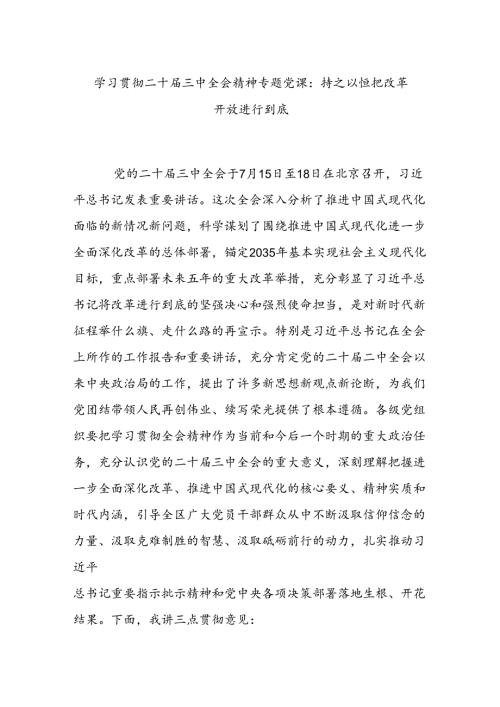 学习贯彻二十届三中全会精神专题党课：持之以恒把改革开放进行到底

党的二十届三中全会于7月15日至18日在北京召开，习近平总书记发表重要讲话。这次全会深入分析了推进中国式现代化面临的新情况新问题，科学谋划了围绕推进中国式现代化进一步全面深化改革的总体部署，锚定2035年基本实现社会主义现代化目标，重点部署未来五年的重大改革举措，充分彰显了习近平总书记将改革进行到底的坚强决心和强烈使命担当，是对新时代新征程举什么旗、走什么路的再宣示。特别是习近平总书记在全会上所作的工作报告和重要讲话，充分肯定党的二十届二中全会以来中央政治局的工作，提出了许多新思想新观点新论断，为我们党团结带领人民再创伟业、续写荣光提供了根本遵循。各级党组织要把学习贯彻全会精神作为当前和今后一个时期的重大政治任务，充分认识党的二十届三中全会的重大意义，深刻理解把握进一步全面深化改革、推进中国式现代化的核心要义、精神实质和时代内涵，引导全区广大党员干部群众从中不断汲取信仰信念的力量、汲取克难制胜的智慧、汲取砥砺前行的动力，扎实推动习近平
总书记重要指示批示精神和党中央各项决策部署落地生根、开花结果。下面，我讲三点贯彻意见：